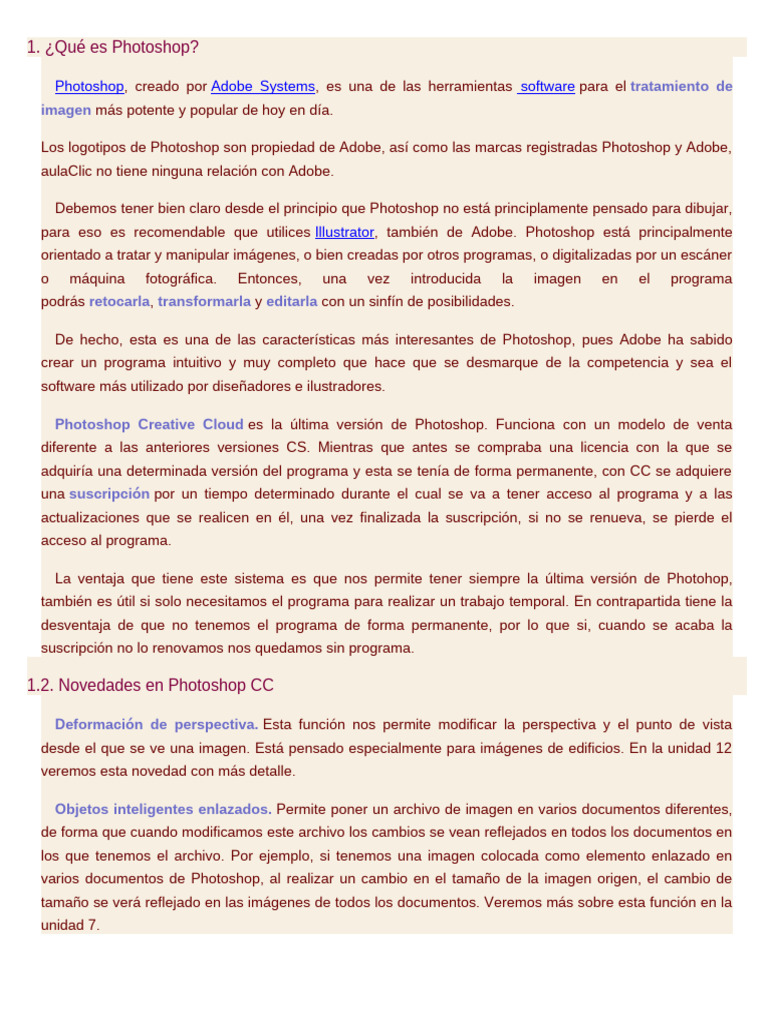 1. ¿Qué es Photoshop?

Photoshop, creado por Adobe Systems, es una de las herramientas software para el tratamiento de imagen más potente y popular de hoy en día.

Los logotipos de Photoshop son propiedad de Adobe, así como las marcas registradas Photoshop y Adobe, aulaClic no tiene ninguna relación con Adobe.

Debemos tener bien claro desde el principio que Photoshop no está principlamente pensado para dibujar, para eso es recomendable que utilices Illustrator, también de Adobe. Photoshop está principalmente orientado a tratar y manipular imágenes, o bien creadas por otros programas, o digitalizadas por un escáner o máquina fotográfica. Entonces, una vez introducida la imagen en el programa podrás retocarla, transformarla y editarla con un sinfín de posibilidades.

De hecho, esta es una de las características más interesantes de Photoshop, pues Adobe ha sabido crear un programa intuitivo y muy completo que hace que se desmarque de la competencia y sea el software más utilizado por diseñadores e ilustradores.

Photoshop Creative Cloud es la última versión de Photoshop. Funciona con un modelo de venta diferente a las anteriores versiones CS. Mientras que antes se compraba una licencia con la que se adquiría una determinada versión del programa y esta se tenía de forma permanente, con CC se adquiere una suscripción por un tiempo determinado durante el cual se va a tener acceso al programa y a las actualizaciones que se realicen en él, una vez finalizada la suscripción, si no se renueva, se pierde el acceso al programa.

La ventaja que tiene este sistema es que nos permite tener siempre la última versión de Photohop, también es útil si solo necesitamos el programa para realizar un trabajo temporal. En contrapartida tiene la desventaja de que no tenemos el programa de forma permanente, por lo que si, cuando se acaba la suscripción no lo renovamos nos quedamos sin programa.

1.2. Novedades en Photoshop CC

Deformación de perspectiva. Esta función nos permite modificar la perspectiva y el punto de vista desde el que se ve una imagen. Está pensado especialmente para imágenes de edificios. En la unidad 12 veremos esta novedad con más detalle.

Objetos inteligentes enlazados. Permite poner un archivo de imagen en varios documentos diferentes, de forma que cuando modificamos este archivo los cambios se vean reflejados en todos los documentos en los que tenemos el archivo. Por ejemplo, si tenemos una imagen colocada como elemento enlazado en varios documentos de Photoshop, al realizar un cambio en el tamaño de la imagen origen, el cambio de tamaño se verá reflejado en las imágenes de todos los documentos. Veremos más sobre esta función en la unidad 7.